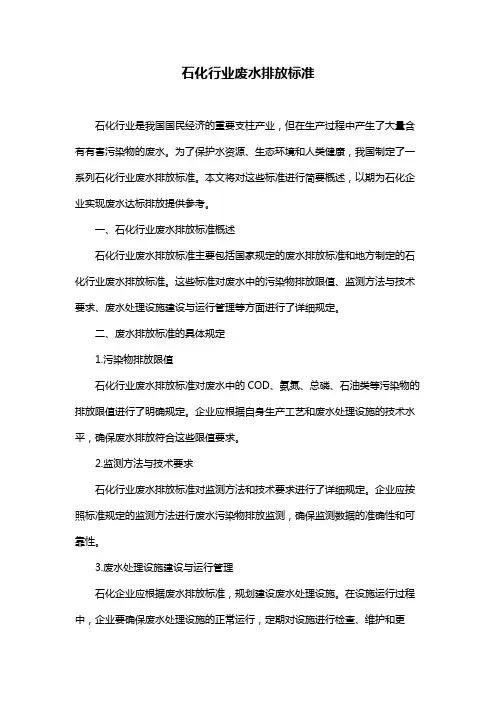 石化行业废水排放标准

石化行业是我国国民经济的重要支柱产业，但在生产过程中产生了大量含有有害污染物的废水。为了保护水资源、生态环境和人类健康，我国制定了一系列石化行业废水排放标准。本文将对这些标准进行简要概述，以期为石化企业实现废水达标排放提供参考。

一、石化行业废水排放标准概述

石化行业废水排放标准主要包括国家规定的废水排放标准和地方制定的石化行业废水排放标准。这些标准对废水中的污染物排放限值、监测方法与技术要求、废水处理设施建设与运行管理等方面进行了详细规定。

二、废水排放标准的具体规定

1.污染物排放限值

石化行业废水排放标准对废水中的 COD、氨氮、总磷、石油类等污染物的排放限值进行了明确规定。企业应根据自身生产工艺和废水处理设施的技术水平，确保废水排放符合这些限值要求。

2.监测方法与技术要求

石化行业废水排放标准对监测方法和技术要求进行了详细规定。企业应按照标准规定的监测方法进行废水污染物排放监测，确保监测数据的准确性和可靠性。

3.废水处理设施建设与运行管理

石化企业应根据废水排放标准，规划建设废水处理设施。在设施运行过程中，企业要确保废水处理设施的正常运行，定期对设施进行检查、维护和更